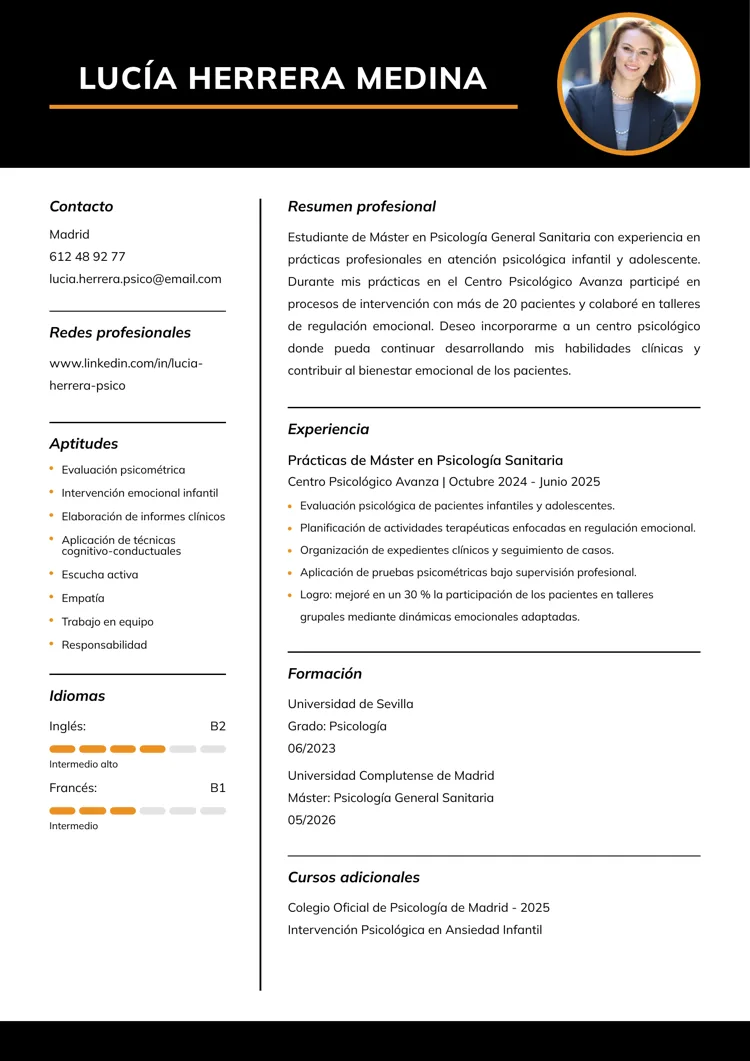 LUCÍA HERRERA MEDINA

Contacto

Madrid
612 48 92 77
lucia.herrera.psico@email.com

Redes profesionales

www.linkedin.com/in/lucia-herrera-psico

Aptitudes

• Evaluación psicométrica
• Intervención emocional infantil
• Elaboración de informes clínicos
• Aplicación de técnicas cognitivo-conductuales
• Escucha activa
• Empatía
• Trabajo en equipo
• Responsabilidad

Idiomas

Inglés: B2
Intermedio alto
Francés: B1
Intermedio

Resumen profesional

Estudiante de Máster en Psicología General Sanitaria con experiencia en prácticas profesionales en atención psicológica infantil y adolescente. Durante mis prácticas en el Centro Psicológico Avanza participé en procesos de intervención con más de 20 pacientes y colaboré en talleres de regulación emocional. Deseo incorporarme a un centro psicológico donde pueda continuar desarrollando mis habilidades clínicas y contribuir al bienestar emocional de los pacientes.

Experiencia

Prácticas de Máster en Psicología Sanitaria
Centro Psicológico Avanza | Octubre 2024 - Junio 2025
• Evaluación psicológica de pacientes infantiles y adolescentes.
• Planificación de actividades terapéuticas enfocadas en regulación emocional.
• Organización de expedientes clínicos y seguimiento de casos.
• Aplicación de pruebas psicométricas bajo supervisión profesional.
• Logro: mejoré en un 30 % la participación de los pacientes en talleres grupales mediante dinámicas emocionales adaptadas.

Formación

Universidad de Sevilla
Grado: Psicología
06/2023

Universidad Complutense de Madrid
Máster: Psicología General Sanitaria
05/2026

Cursos adicionales

Colegio Oficial de Psicología de Madrid - 2025
Intervención Psicológica en Ansiedad Infantil